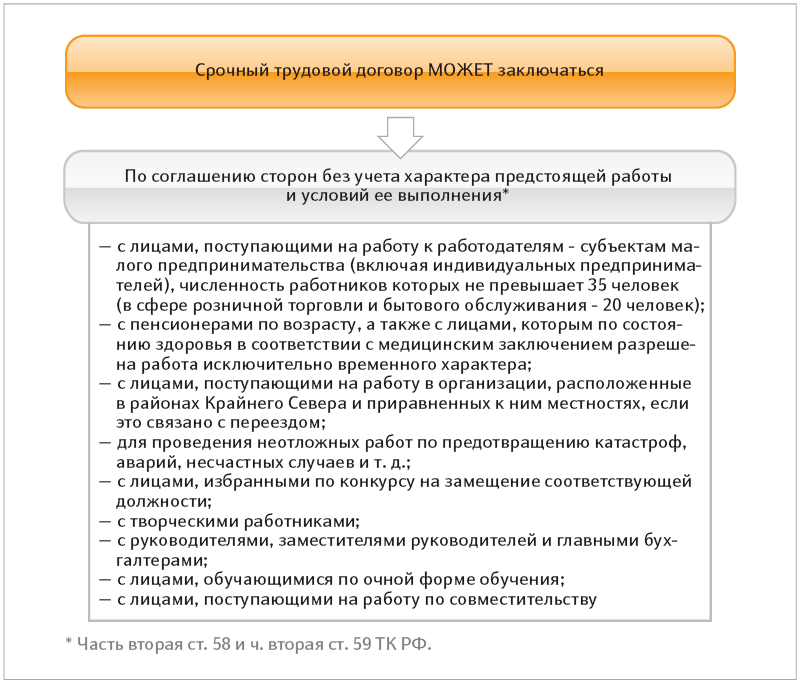 Срочный трудовой договор МОЖЕТ заключаться

По соглашению сторон без учета характера предстоящей работы и условий ее выполнения*

— с лицами, поступающими на работу к работодателям - субъектам малого предпринимательства (включая индивидуальных предпринимателей), численность работников которых не превышает 35 человек (в сфере розничной торговли и бытового обслуживания - 20 человек);
— с пенсионерами по возрасту, а также с лицами, которым по состоянию здоровья в соответствии с медицинским заключением разрешена работа исключительно временного характера;
— с лицами, поступающими на работу в организации, расположенные в районах Крайнего Севера и приравненных к ним местностях, если это связано с переездом;
— для проведения неотложных работ по предотвращению катастроф, аварий, несчастных случаев и т. д.;
— с лицами, избранными по конкурсу на замещение соответствующей должности;
— с творческими работниками;
— с руководителями, заместителями руководителей и главными бухгалтерами;
— с лицами, обучающимися по очной форме обучения;
— с лицами, поступающими на работу по совместительству

* Часть вторая ст. 58 и ч. вторая ст. 59 ТК РФ.